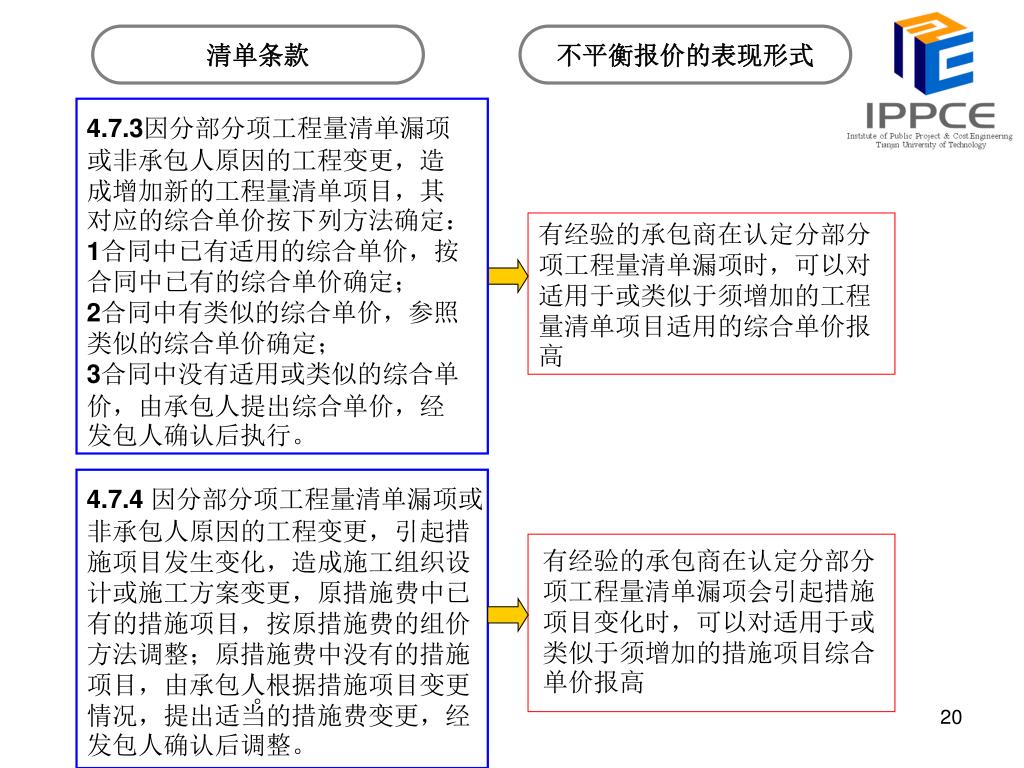 清单条款

不平衡报价的表现形式

IPPCE
Institute of Public Project & Cost Engineering
Tianjin University of Technology

4.7.3因分部分项工程量清单漏项或非承包人原因的工程变更，造成增加新的工程量清单项目，其对应的综合单价按下列方法确定：
1合同中已有适用的综合单价，按合同中已有的综合单价确定；
2合同中有类似的综合单价，参照类似的综合单价确定；
3合同中没有适用或类似的综合单价，由承包人提出综合单价，经发包人确认后执行。

有经验的承包商在认定分部分项工程量清单漏项时，可以对适用于或类似于须增加的工程量清单项目适用的综合单价报高

4.7.4 因分部分项工程量清单漏项或非承包人原因的工程变更，引起措施项目发生变化，造成施工组织设计或施工方案变更，原措施费中已有的措施项目，按原措施费的组价方法调整；原措施费中没有的措施项目，由承包人根据措施项目变更情况，提出适当的措施费变更，经发包人确认后调整。

有经验的承包商在认定分部分项工程量清单漏项会引起措施项目变化时，可以对适用于或类似于须增加的措施项目综合单价报高

20